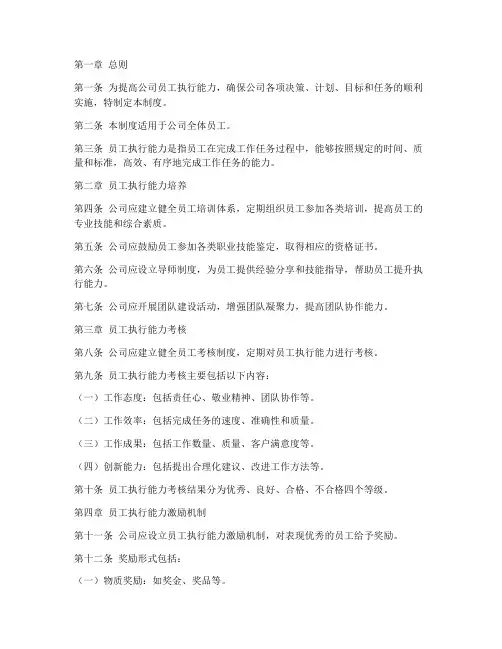 第一章 总则

第一条 为提高公司员工执行能力，确保公司各项决策、计划、目标和任务的顺利实施，特制定本制度。

第二条 本制度适用于公司全体员工。

第三条 员工执行能力是指员工在完成工作任务过程中，能够按照规定的时间、质量和标准，高效、有序地完成工作任务的能力。

第二章 员工执行能力培养

第四条 公司应建立健全员工培训体系，定期组织员工参加各类培训，提高员工的专业技能和综合素质。

第五条 公司应鼓励员工参加各类职业技能鉴定，取得相应的资格证书。

第六条 公司应设立导师制度，为员工提供经验分享和技能指导，帮助员工提升执行能力。

第七条 公司应开展团队建设活动，增强团队凝聚力，提高团队协作能力。

第三章 员工执行能力考核

第八条 公司应建立健全员工考核制度，定期对员工执行能力进行考核。

第九条 员工执行能力考核主要包括以下内容：

（一）工作态度：包括责任心、敬业精神、团队协作等。

（二）工作效率：包括完成任务的速度、准确性和质量。

（三）工作成果：包括工作数量、质量、客户满意度等。

（四）创新能力：包括提出合理化建议、改进工作方法等。

第十条 员工执行能力考核结果分为优秀、良好、合格、不合格四个等级。

第四章 员工执行能力激励机制

第十一条 公司应设立员工执行能力激励机制，对表现优秀的员工给予奖励。

第十二条 奖励形式包括：

（一）物质奖励：如奖金、奖品等。